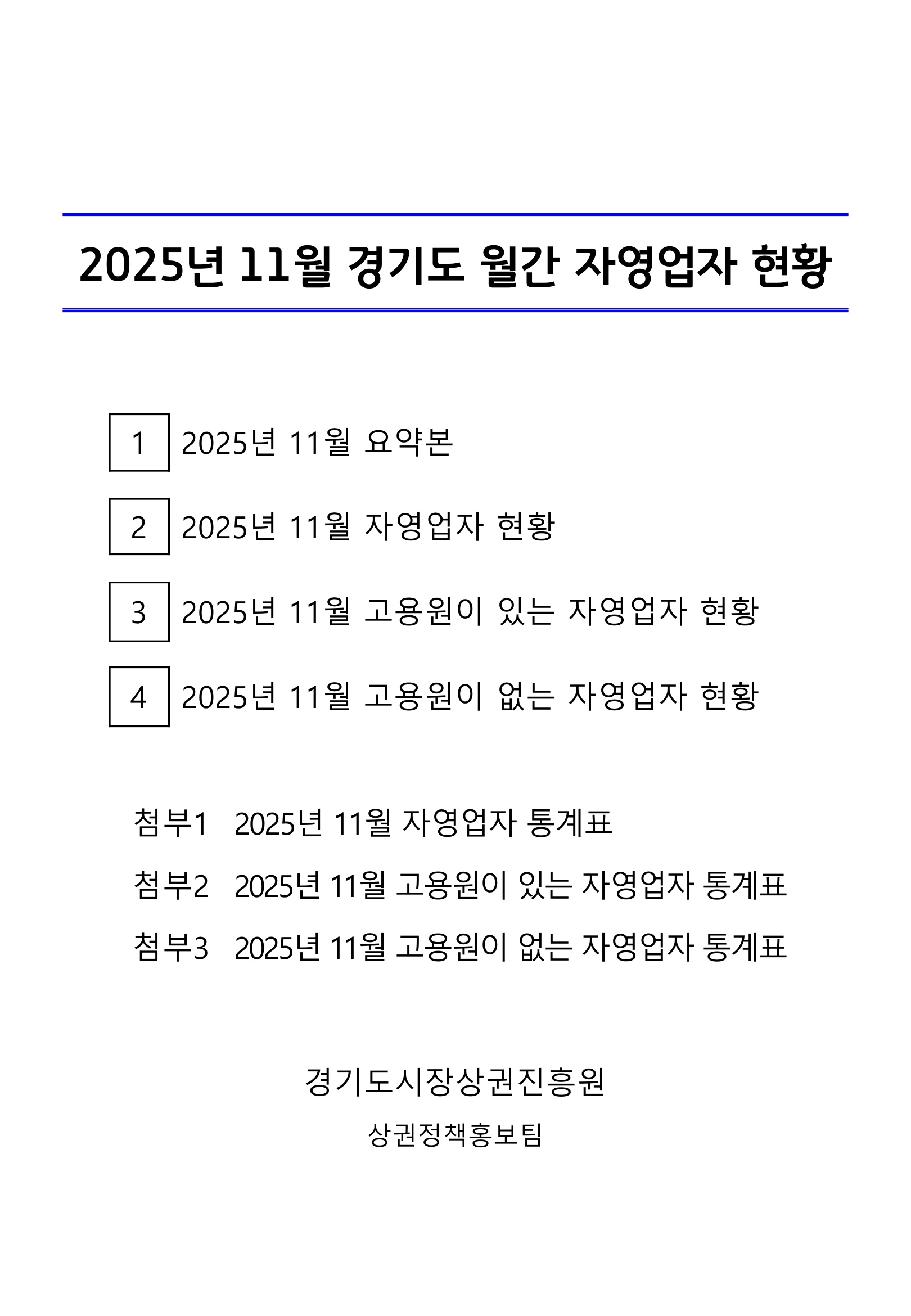 2025년 11월 경기도 월간 자영업자 현황

1 2025년 11월 요약본

2 2025년 11월 자영업자 현황

3 2025년 11월 고용원이 있는 자영업자 현황

4 2025년 11월 고용원이 없는 자영업자 현황

첨부1 2025년 11월 자영업자 통계표

첨부2 2025년 11월 고용원이 있는 자영업자 통계표

첨부3 2025년 11월 고용원이 없는 자영업자 통계표

경기도시장상권진흥원

상권정책홍보팀